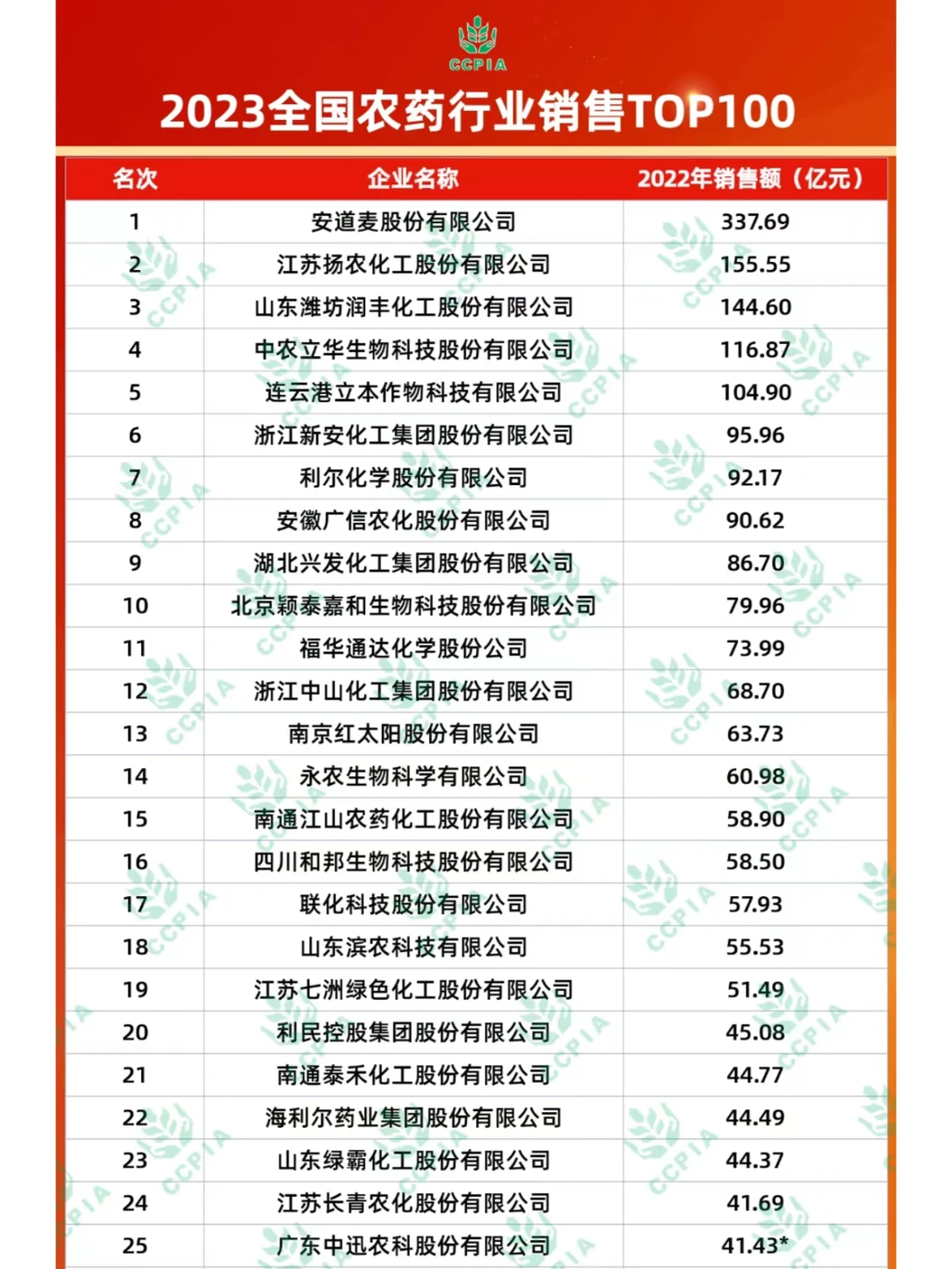 CCPIA

2023全国农药行业销售TOP100

| 名次 | 企业名称 | 2022年销售额（亿元） |
|---|---|---|
| 1 | 安道麦股份有限公司 | 337.69 |
| 2 | 江苏扬农化工股份有限公司 | 155.55 |
| 3 | 山东潍坊润丰化工股份有限公司 | 144.60 |
| 4 | 中农立华生物科技股份有限公司 | 116.87 |
| 5 | 连云港立本作物科技有限公司 | 104.90 |
| 6 | 浙江新安化工集团股份有限公司 | 95.96 |
| 7 | 利尔化学股份有限公司 | 92.17 |
| 8 | 安徽广信农化股份有限公司 | 90.62 |
| 9 | 湖北兴发化工集团股份有限公司 | 86.70 |
| 10 | 北京颖泰嘉和生物科技股份有限公司 | 79.96 |
| 11 | 福华通达化学股份公司 | 73.99 |
| 12 | 浙江中山化工集团股份有限公司 | 68.70 |
| 13 | 南京红太阳股份有限公司 | 63.73 |
| 14 | 永农生物科学有限公司 | 60.98 |
| 15 | 南通江山农药化工股份有限公司 | 58.90 |
| 16 | 四川和邦生物科技股份有限公司 | 58.50 |
| 17 | 联化科技股份有限公司 | 57.93 |
| 18 | 山东滨农科技有限公司 | 55.53 |
| 19 | 江苏七洲绿色化工股份有限公司 | 51.49 |
| 20 | 利民控股集团股份有限公司 | 45.08 |
| 21 | 南通泰禾化工股份有限公司 | 44.77 |
| 22 | 海利尔药业集团股份有限公司 | 44.49 |
| 23 | 山东绿霸化工股份有限公司 | 44.37 |
| 24 | 江苏长青农化股份有限公司 | 41.69 |
| 25 | 广东中迅农科股份有限公司 | 41.43* |